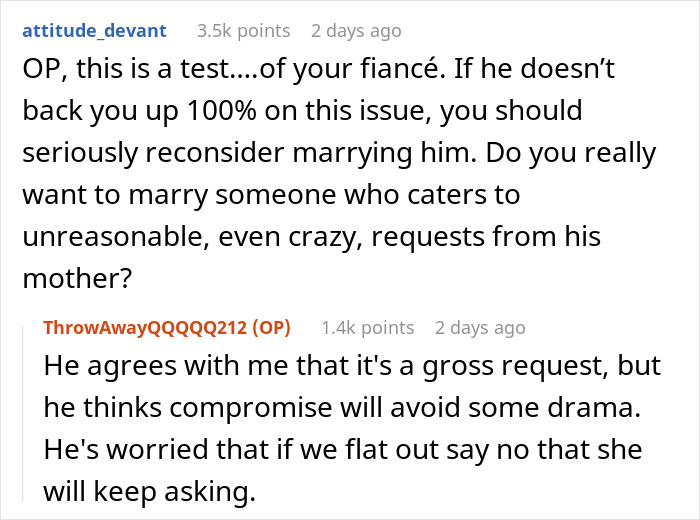 attitude_devant 3.5k points 2 days ago

OP, this is a test....of your fiancé. If he doesn’t back you up 100% on this issue, you should seriously reconsider marrying him. Do you really want to marry someone who caters to unreasonable, even crazy, requests from his mother?

ThrowAwayQQQQQ212 (OP) 1.4k points 2 days ago

He agrees with me that it's a gross request, but he thinks compromise will avoid some drama. He's worried that if we flat out say no that she will keep asking.